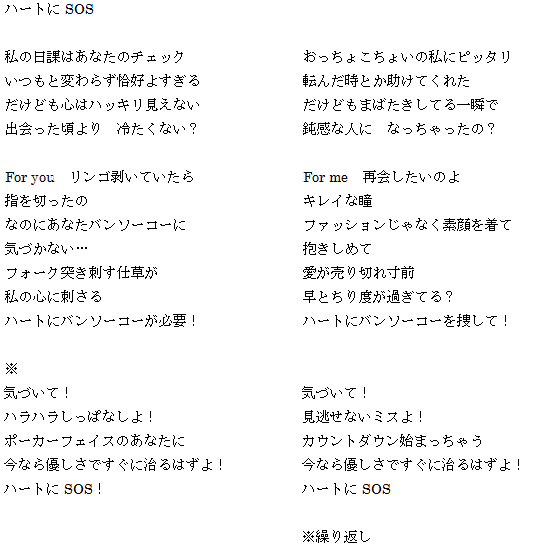 ハートに SOS

私の日課はあなたのチェック
いつもと変わらず恰好よすぎる
だけども心はハッキリ見えない
出会った頃より　冷たくない？

For you　リンゴ剥いていたら
指を切ったの
なのにあなたバンソーコーに
気づかない…
フォーク突き刺す仕草が
私の心に刺さる
ハートにバンソーコーが必要！

※
気づいて！
ハラハラしっぱなしよ！
ポーカーフェイスのあなたに
今なら優しさですぐに治るはずよ！
ハートに SOS！

おっちょこちょいの私にピッタリ
転んだ時とか助けてくれた
だけどもまばたきしてる一瞬で
鈍感な人に　なっちゃったの？

For me　再会したいのよ
キレイな瞳
ファッションじゃなく素顔を着て
抱きしめて
愛が売り切れ寸前
早とちり度が過ぎてる？
ハートにバンソーコーを捜して！

気づいて！
見逃せないミスよ！
カウントダウン始まっちゃう
今なら優しさですぐに治るはずよ！
ハートに SOS

※繰り返し